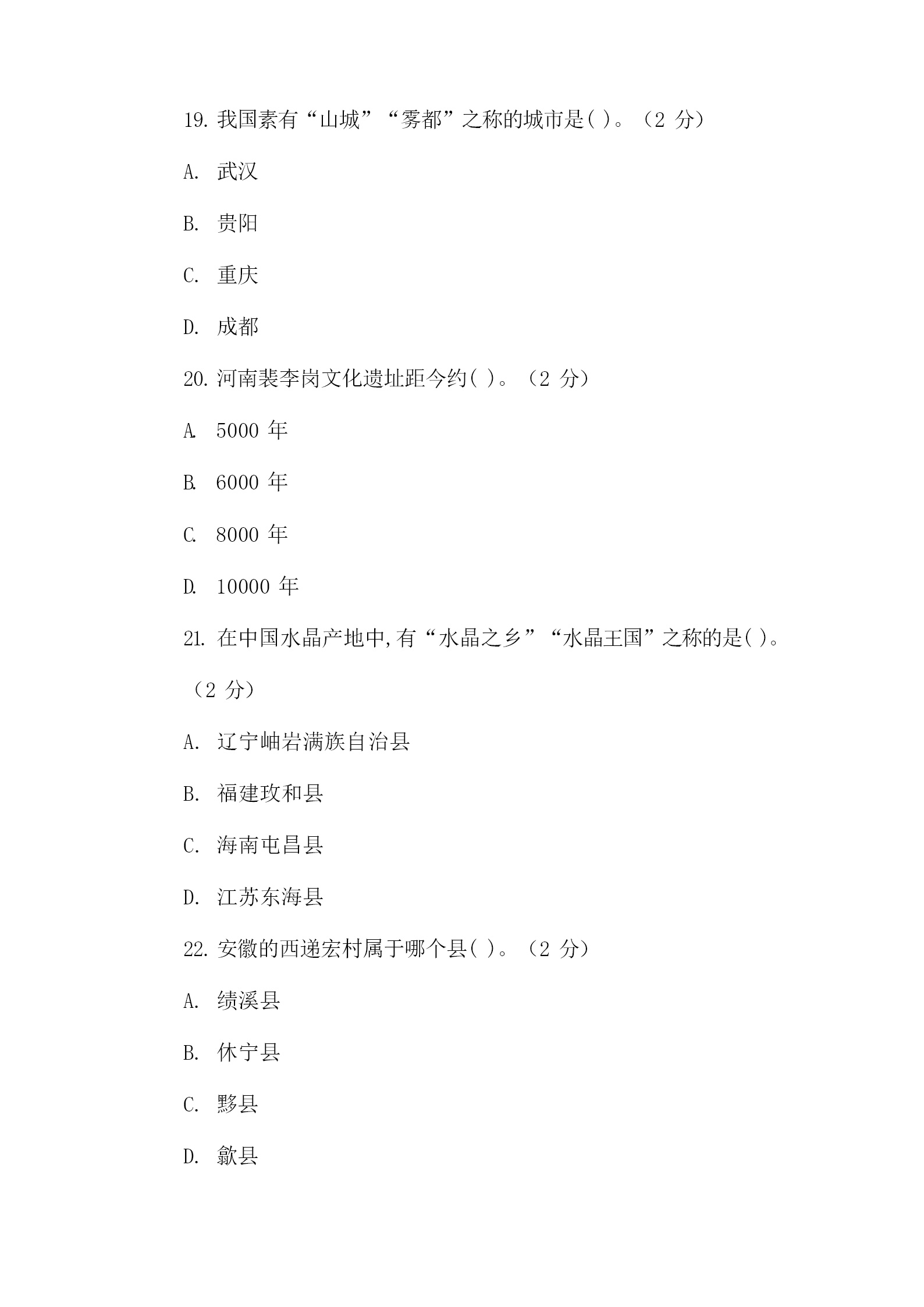 19. 我国素有“山城”“雾都”之称的城市是( )。（2 分）

A. 武汉

B. 贵阳

C. 重庆

D. 成都

20. 河南裴李岗文化遗址距今约( )。（2 分）

A. 5000 年

B. 6000 年

C. 8000 年

D. 10000 年

21. 在中国水晶产地中,有“水晶之乡”“水晶王国”之称的是( )。（2 分）

A. 辽宁岫岩满族自治县

B. 福建玫和县

C. 海南屯昌县

D. 江苏东海县

22. 安徽的西递宏村属于哪个县( )。（2 分）

A. 绩溪县

B. 休宁县

C. 黟县

D. 歙县